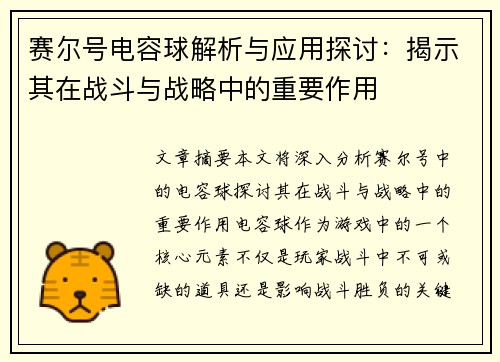 赛尔号电容球解析与应用探讨：揭示其在战斗与战略中的重要作用

文章摘要本文将深入分析赛尔号中的电容球探讨其在战斗与战略中的重要作用电容球作为游戏中的一个核心元素不仅是玩家战斗中不可或缺的道具还是影响战斗胜负的关键